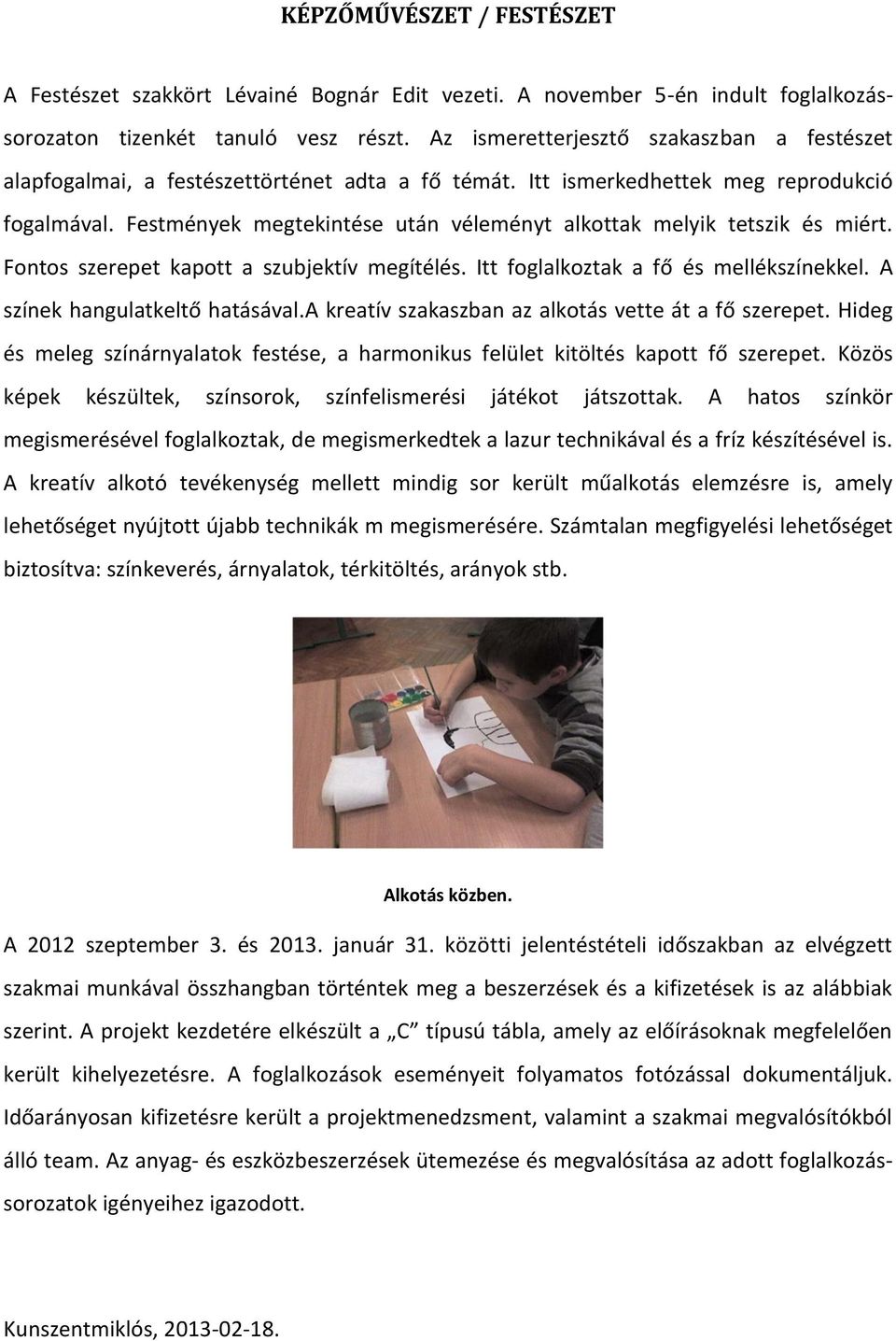 KÉPZŐMŰVÉSZET / FESTÉSZET

A Festészet szakkört Lévainé Bognár Edit vezeti. A november 5-én indult foglalkozássorozaton tizenkét tanuló vesz részt. Az ismeretterjesztő szakaszban a festészet alapfogalmai, a festészettörténet adta a fő témát. Itt ismerkedhettek meg reprodukció fogalmával. Festmények megtekintése után véleményt alkottak melyik tetszik és miért. Fontos szerepet kapott a szubjektív megítélés. Itt foglalkoztak a fő és mellékszínekkel. A színek hangulatkeltő hatásával.A kreatív szakaszban az alkotás vette át a fő szerepet. Hideg és meleg színárnyalatok festése, a harmonikus felület kitöltés kapott fő szerepet. Közös képek készültek, színsorok, színfelismerési játékot játszottak. A hatos színkör megismerésével foglalkoztak, de megismerkedtek a lazur technikával és a fríz készítésével is. A kreatív alkotó tevékenység mellett mindig sor került műalkotás elemzésre is, amely lehetőséget nyújtott újabb technikák m megismerésére. Számtalan megfigyelési lehetőséget biztosítva: színkeverés, árnyalatok, térkitöltés, arányok stb.

Alkotás közben.

A 2012 szeptember 3. és 2013. január 31. közötti jelentéstételi időszakban az elvégzett szakmai munkával összhangban történtek meg a beszerzések és a kifizetések is az alábbiak szerint. A projekt kezdetére elkészült a „C” típusú tábla, amely az előírásoknak megfelelően került kihelyezetésre. A foglalkozások eseményeit folyamatos fotózással dokumentáljuk. Időarányosan kifizetésre került a projektmenedzsment, valamint a szakmai megvalósítókból álló team. Az anyag- és eszközbeszerzések ütemezése és megvalósítása az adott foglalkozássorozatok igényeihez igazodott.

Kunszentmiklós, 2013-02-18.